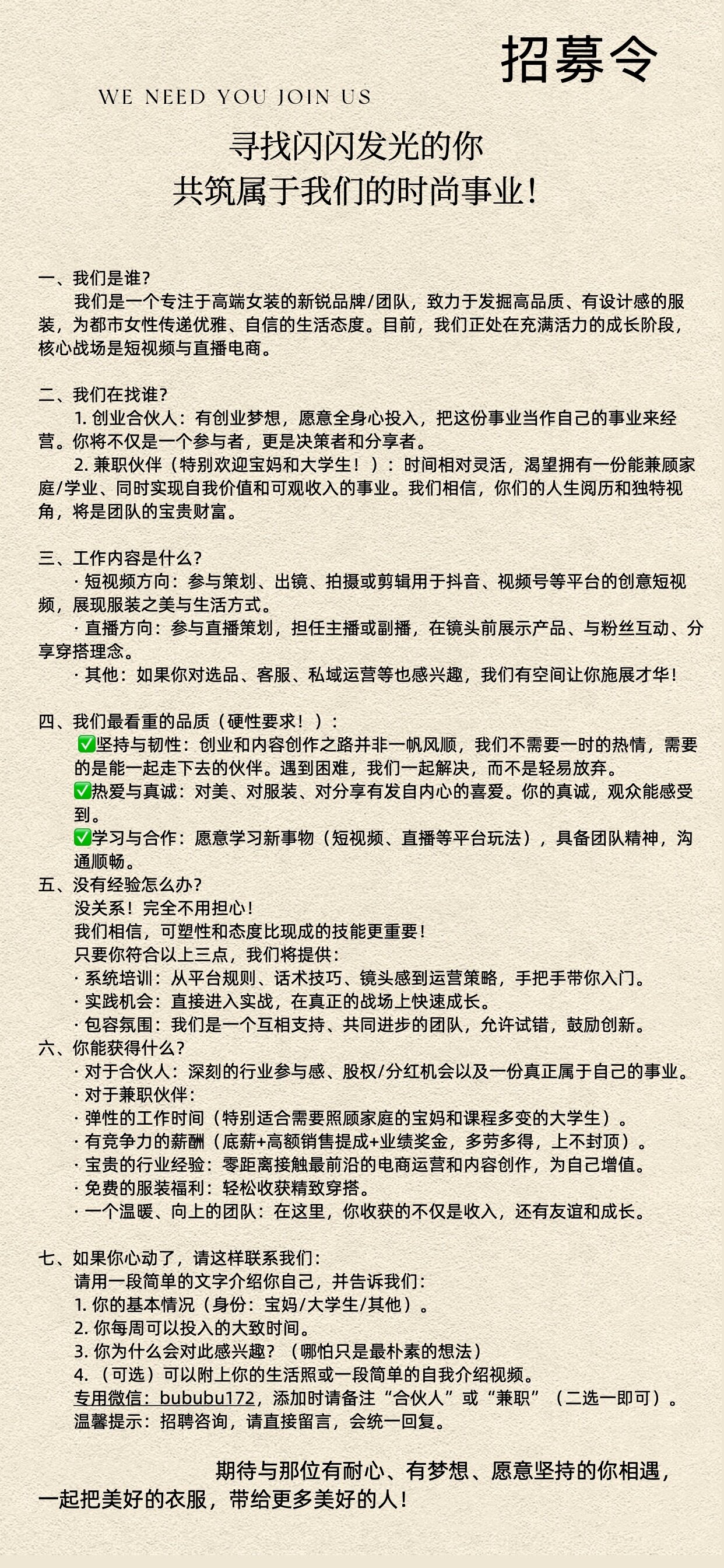 招募令

WE NEED YOU JOIN US

寻找闪闪发光的你
共筑属于我们的时尚事业！

一、我们是谁？
我们是一个专注于高端女装的新锐品牌/团队，致力于发掘高品质、有设计感的服装，为都市女性传递优雅、自信的生活态度。目前，我们正处在充满活力的成长阶段，核心战场是短视频与直播电商。

二、我们在找谁？
1. 创业合伙人：有创业梦想，愿意全身心投入，把这份事业当作自己的事业来经营。你将不仅是一个参与者，更是决策者和分享者。
2. 兼职伙伴（特别欢迎宝妈和大学生！）：时间相对灵活，渴望拥有一份能兼顾家庭/学业、同时实现自我价值和可观收入的事业。我们相信，你们的人生阅历和独特视角，将是团队的宝贵财富。

三、工作内容是什么？
· 短视频方向：参与策划、出镜、拍摄或剪辑用于抖音、视频号等平台的创意短视频，展现服装之美与生活方式。
· 直播方向：参与直播策划，担任主播或副播，在镜头前展示产品、与粉丝互动、分享穿搭理念。
· 其他：如果你对选品、客服、私域运营等也感兴趣，我们有空间让你施展才华！

四、我们最看重的品质（硬性要求！）：
✅坚持与韧性：创业和内容创作之路并非一帆风顺，我们不需要一时的热情，需要的是能一起走下去的伙伴。遇到困难，我们一起解决，而不是轻易放弃。
✅热爱与真诚：对美、对服装、对分享有发自内心的喜爱。你的真诚，观众能感受到。
✅学习与合作：愿意学习新事物（短视频、直播等平台玩法），具备团队精神，沟通顺畅。
五、没有经验怎么办？
没关系！完全不用担心！
我们相信，可塑性和态度比现成的技能更重要！
只要你符合以上三点，我们将提供：
· 系统培训：从平台规则、话术技巧、镜头感到运营策略，手把手带你入门。
· 实践机会：直接进入实战，在真正的战场上快速成长。
· 包容氛围：我们是一个互相支持、共同进步的团队，允许试错，鼓励创新。
六、你能获得什么？
· 对于合伙人：深刻的行业参与感、股权/分红机会以及一份真正属于自己的事业。
· 对于兼职伙伴：
· 弹性的工作时间（特别适合需要照顾家庭的宝妈和课程多变的大学生）。
· 有竞争力的薪酬（底薪+高额销售提成+业绩奖金，多劳多得，上不封顶）。
· 宝贵的行业经验：零距离接触最前沿的电商运营和内容创作，为自己增值。
· 免费的服装福利：轻松收获精致穿搭。
· 一个温暖、向上的团队：在这里，你收获的不仅是收入，还有友谊和成长。

七、如果你心动了，请这样联系我们：
请用一段简单的文字介绍你自己，并告诉我们：
1. 你的基本情况（身份：宝妈/大学生/其他）。
2. 你每周可以投入的大致时间。
3. 你为什么会对此感兴趣？（哪怕只是最朴素的想法）
4. （可选）可以附上你的生活照或一段简单的自我介绍视频。
专用微信：bububu172，添加时请备注“合伙人”或“兼职”（二选一即可）。
温馨提示：招聘咨询，请直接留言，会统一回复。

期待与那位有耐心、有梦想、愿意坚持的你相遇，一起把美好的衣服，带给更多美好的人！